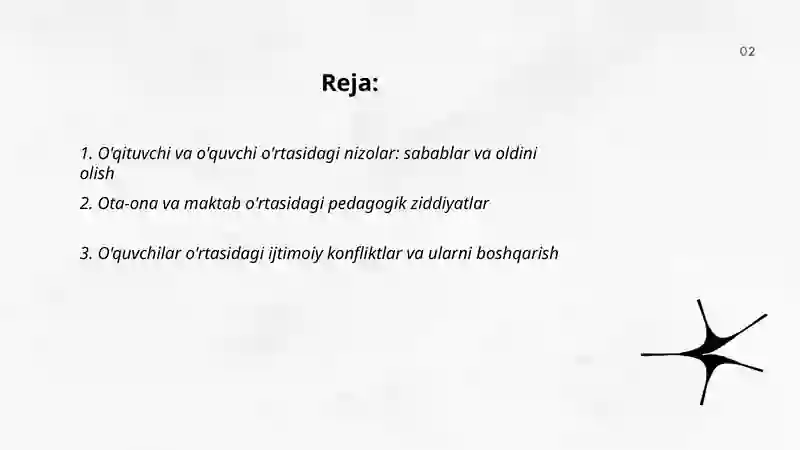 02

Reja:

1. O'qituvchi va o'quvchi o'rtasidagi nizolar: sabablar va oldini olish

2. Ota-ona va maktab o'rtasidagi pedagogik ziddiyatlar

3. O'quvchilar o'rtasidagi ijtimoiy konfliktlar va ularni boshqarish